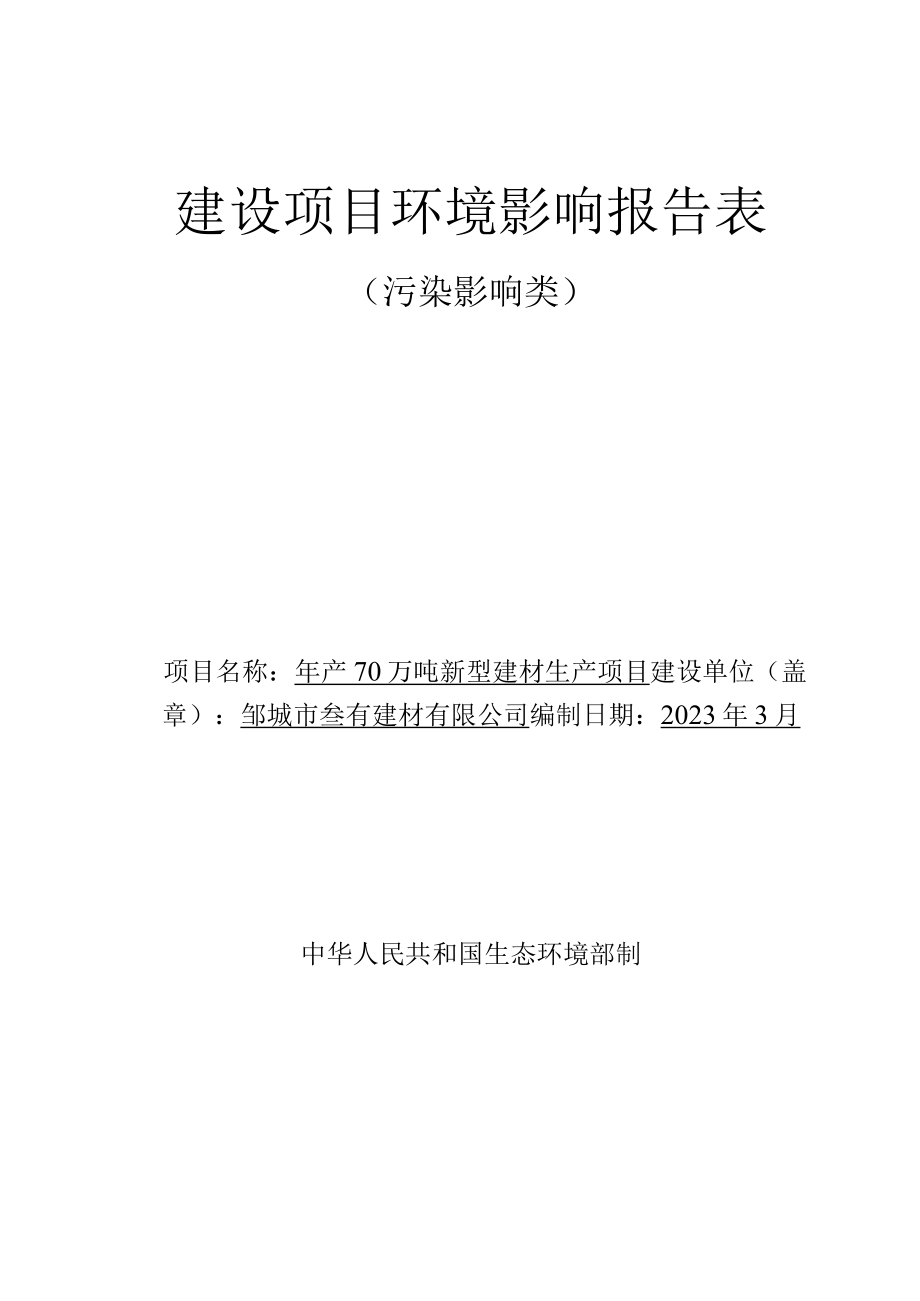 建设项目环境影响报告表

（污染影响类）

项目名称：年产70万吨新型建材生产项目建设单位（盖章）：邹城市叁有建材有限公司编制日期：2023年3月

中华人民共和国生态环境部制